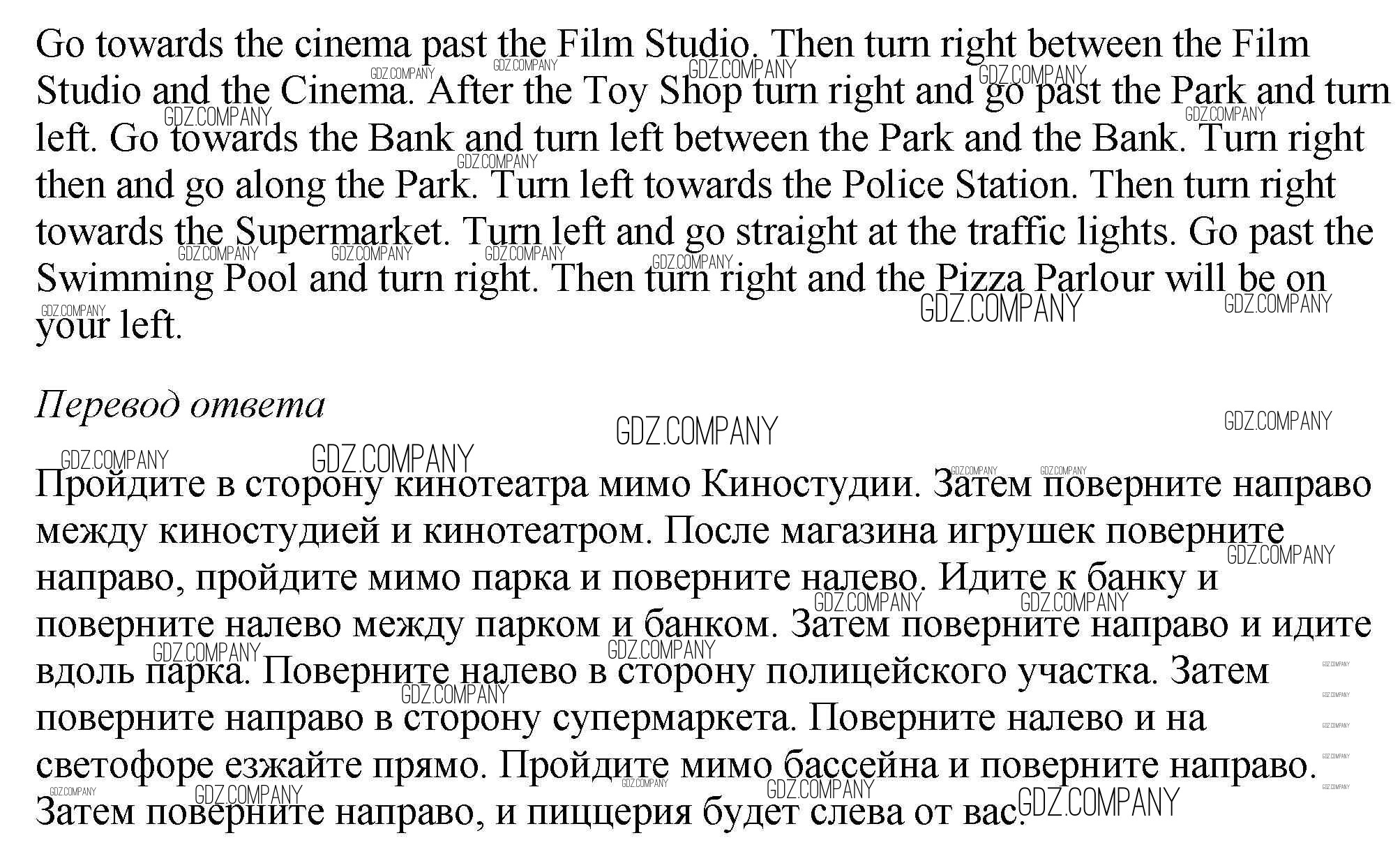 Go towards the cinema past the Film Studio. Then turn right between the Film Studio and the Cinema. After the Toy Shop turn right and go past the Park and turn left. Go towards the Bank and turn left between the Park and the Bank. Turn right then and go along the Park. Turn left towards the Police Station. Then turn right towards the Supermarket. Turn left and go straight at the traffic lights. Go past the Swimming Pool and turn right. Then turn right and the Pizza Parlour will be on your left.

Перевод ответа

Пройдите в сторону кинотеатра мимо Киностудии. Затем поверните направо между киностудией и кинотеатром. После магазина игрушек поверните направо, пройдите мимо парка и поверните налево. Идите к банку и поверните налево между парком и банком. Затем поверните направо и идите вдоль парка. Поверните налево в сторону полицейского участка. Затем поверните направо в сторону супермаркета. Поверните налево и на светофоре езжайте прямо. Пройдите мимо бассейна и поверните направо. Затем поверните направо, и пиццерия будет слева от вас.

GDZ.COMPANY